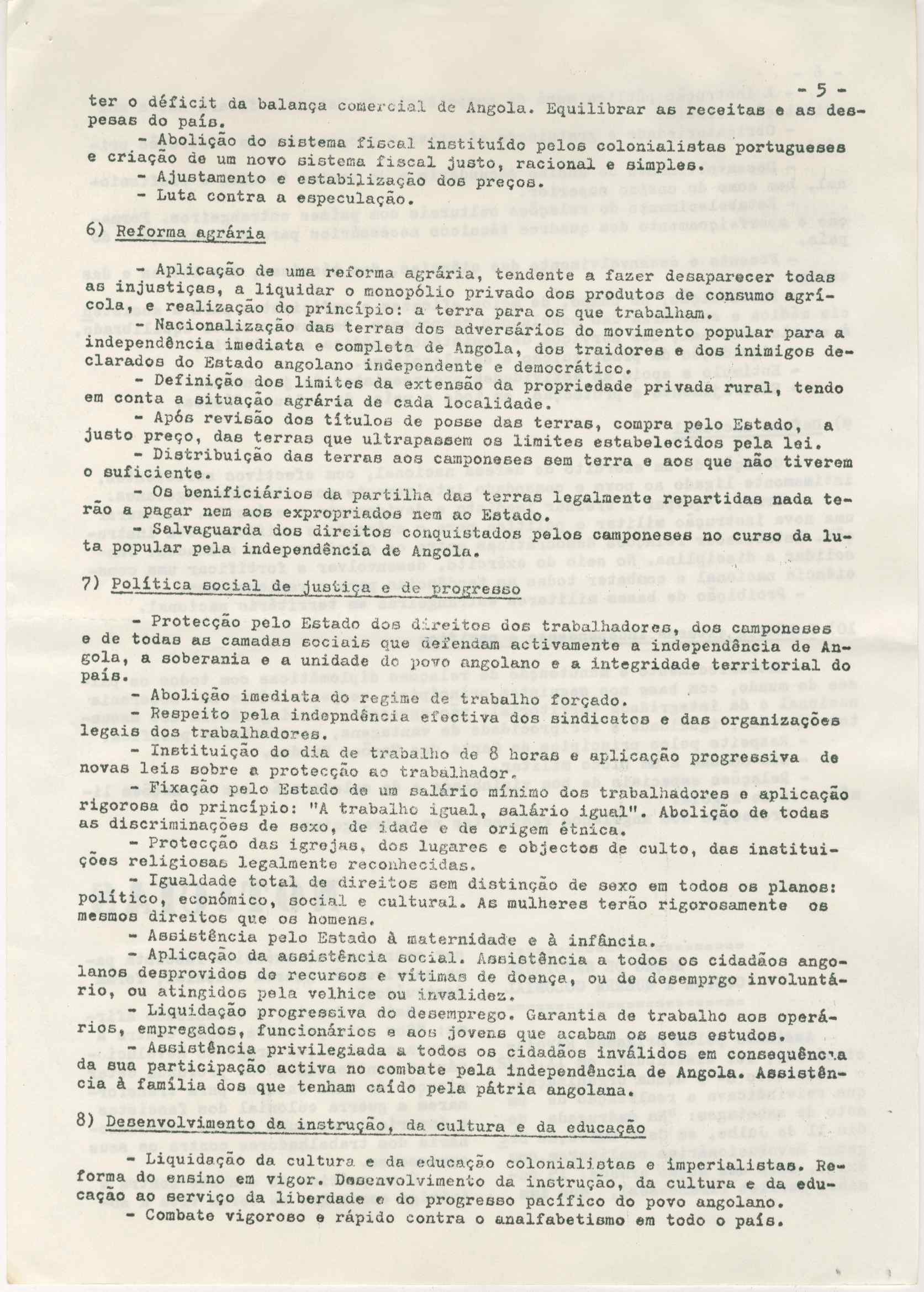 - 5 -

ter o déficit da balança comercial de Angola. Equilibrar as receitas e as despesas do país.

- Abolição do sistema fiscal instituído pelos colonialistas portugueses e criação de um novo sistema fiscal justo, racional e simples.

- Ajustamento e estabilização dos preços.

- Luta contra a especulação.

6) Reforma agrária

- Aplicação de uma reforma agrária, tendente a fazer desaparecer todas as injustiças, a liquidar o monopólio privado dos produtos de consumo agrícola, e realização do princípio: a terra para os que trabalham.

- Nacionalização das terras dos adversários do movimento popular para a independência imediata e completa de Angola, dos traidores e dos inimigos declarados do Estado angolano independente e democrático.

- Definição dos limites da extensão da propriedade privada rural, tendo em conta a situação agrária de cada localidade.

- Após revisão dos títulos de posse das terras, compra pelo Estado, a justo preço, das terras que ultrapassem os limites estabelecidos pela lei.

- Distribuição das terras aos camponeses sem terra e aos que não tiverem o suficiente.

- Os benificiários da partilha das terras legalmente repartidas nada terão a pagar nem aos expropriados nem ao Estado.

- Salvaguarda dos direitos conquistados pelos camponeses no curso da luta popular pela independência de Angola.

7) Política social de justiça e de progresso

- Protecção pelo Estado dos direitos dos trabalhadores, dos camponeses e de todas as camadas sociais que defendam activamente a independência de Angola, a soberania e a unidade do povo angolano e a integridade territorial do país.

- Abolição imediata do regime de trabalho forçado.

- Respeito pela indepndência efectiva dos sindicatos e das organizações legais dos trabalhadores.

- Instituição do dia de trabalho de 8 horas e aplicação progressiva de novas leis sobre a protecção ao trabalhador.

- Fixação pelo Estado de um salário mínimo dos trabalhadores e aplicação rigorosa do princípio: "A trabalho igual, salário igual". Abolição de todas as discriminações de sexo, de idade e de origem étnica.

- Protecção das igrejas, dos lugares e objectos de culto, das instituições religiosas legalmente reconhecidas.

- Igualdade total de direitos sem distinção de sexo em todos os planos: político, económico, social e cultural. As mulheres terão rigorosamente os mesmos direitos que os homens.

- Assistência pelo Estado à maternidade e à infância.

- Aplicação da assistência social. Assistência a todos os cidadãos angolanos desprovidos de recursos e vítimas de doença, ou de desemprgo involuntário, ou atingidos pela velhice ou invalidez.

- Liquidação progressiva do desemprego. Garantia de trabalho aos operários, empregados, funcionários e aos jovens que acabam os seus estudos.

- Assistência privilegiada a todos os cidadãos inválidos em consequência da sua participação activa no combate pela independência de Angola. Assistência à família dos que tenham caído pela pátria angolana.

8) Desenvolvimento da instrução, da cultura e da educação

- Liquidação da cultura e da educação colonialistas e imperialistas. Reforma do ensino em vigor. Desenvolvimento da instrução, da cultura e da educação ao serviço da liberdade e do progresso pacífico do povo angolano.

- Combate vigoroso e rápido contra o analfabetismo em todo o país.